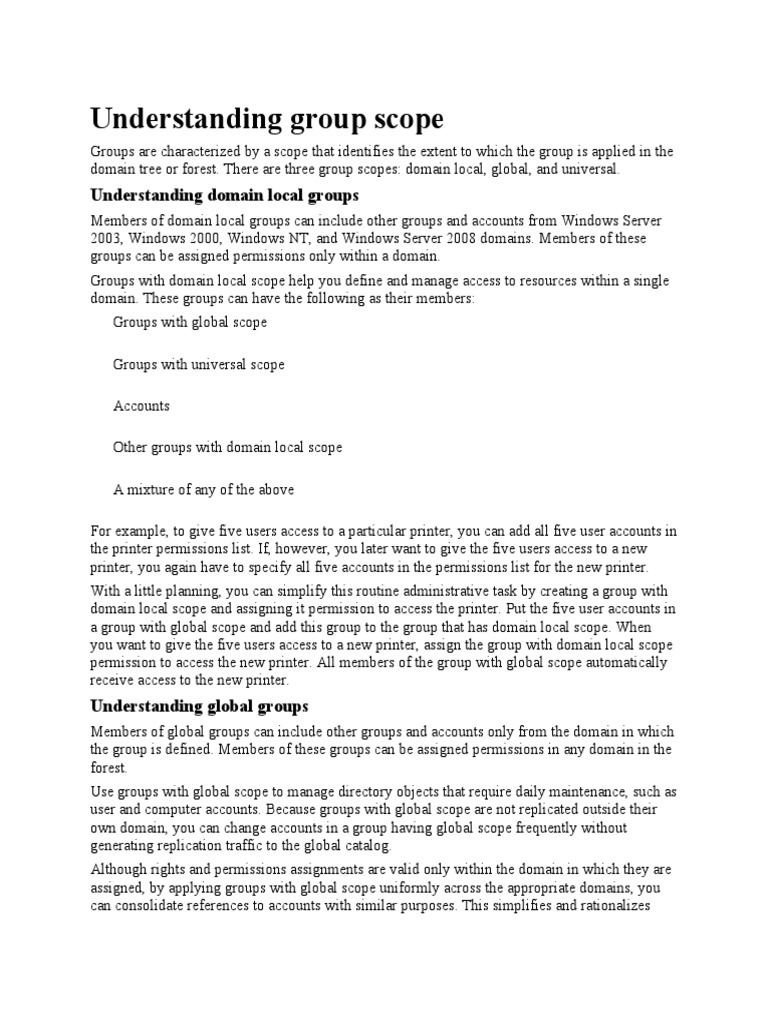 Understanding group scope

Groups are characterized by a scope that identifies the extent to which the group is applied in the domain tree or forest. There are three group scopes: domain local, global, and universal.

Understanding domain local groups

Members of domain local groups can include other groups and accounts from Windows Server 2003, Windows 2000, Windows NT, and Windows Server 2008 domains. Members of these groups can be assigned permissions only within a domain.

Groups with domain local scope help you define and manage access to resources within a single domain. These groups can have the following as their members:

Groups with global scope

Groups with universal scope

Accounts

Other groups with domain local scope

A mixture of any of the above

For example, to give five users access to a particular printer, you can add all five user accounts in the printer permissions list. If, however, you later want to give the five users access to a new printer, you again have to specify all five accounts in the permissions list for the new printer.

With a little planning, you can simplify this routine administrative task by creating a group with domain local scope and assigning it permission to access the printer. Put the five user accounts in a group with global scope and add this group to the group that has domain local scope. When you want to give the five users access to a new printer, assign the group with domain local scope permission to access the new printer. All members of the group with global scope automatically receive access to the new printer.

Understanding global groups

Members of global groups can include other groups and accounts only from the domain in which the group is defined. Members of these groups can be assigned permissions in any domain in the forest.

Use groups with global scope to manage directory objects that require daily maintenance, such as user and computer accounts. Because groups with global scope are not replicated outside their own domain, you can change accounts in a group having global scope frequently without generating replication traffic to the global catalog.

Although rights and permissions assignments are valid only within the domain in which they are assigned, by applying groups with global scope uniformly across the appropriate domains, you can consolidate references to accounts with similar purposes. This simplifies and rationalizes